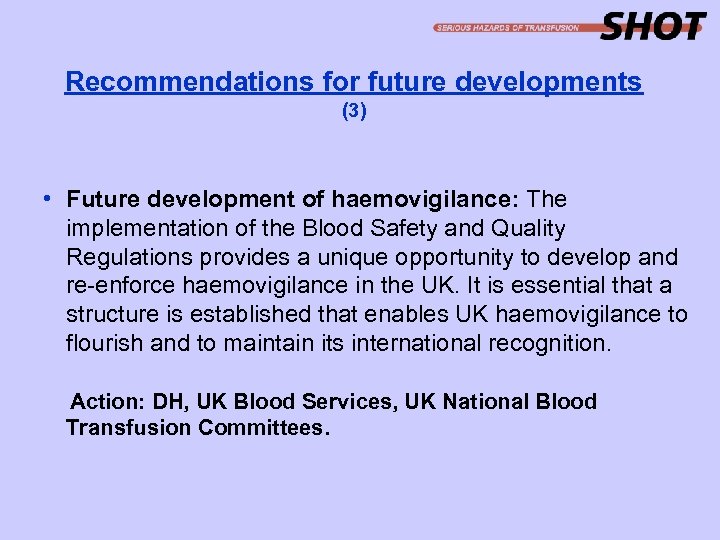 SERIOUS HAZARDS OF TRANSFUSION SHOT

Recommendations for future developments
(3)

• Future development of haemovigilance: The implementation of the Blood Safety and Quality Regulations provides a unique opportunity to develop and re-enforce haemovigilance in the UK. It is essential that a structure is established that enables UK haemovigilance to flourish and to maintain its international recognition.

Action: DH, UK Blood Services, UK National Blood Transfusion Committees.